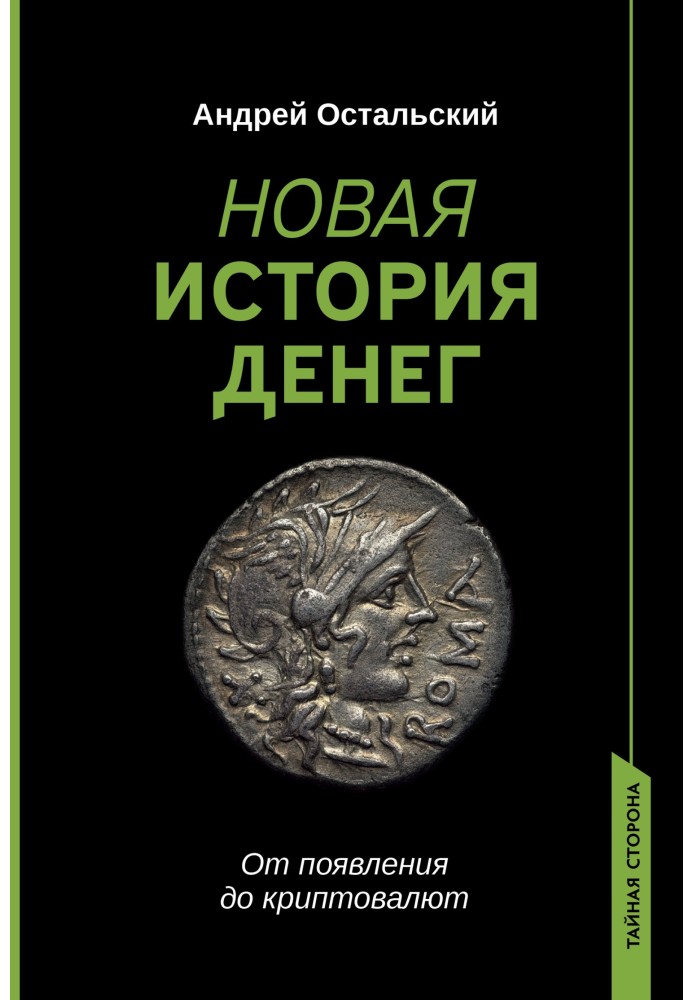 Андрей Остальский

НОВАЯ
ИСТОРИЯ
ДЕНЕГ

ROMA

От появления
до криптовалют

ТАЙНАЯ СТОРОНА